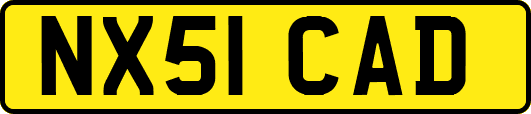 NX51 CAD